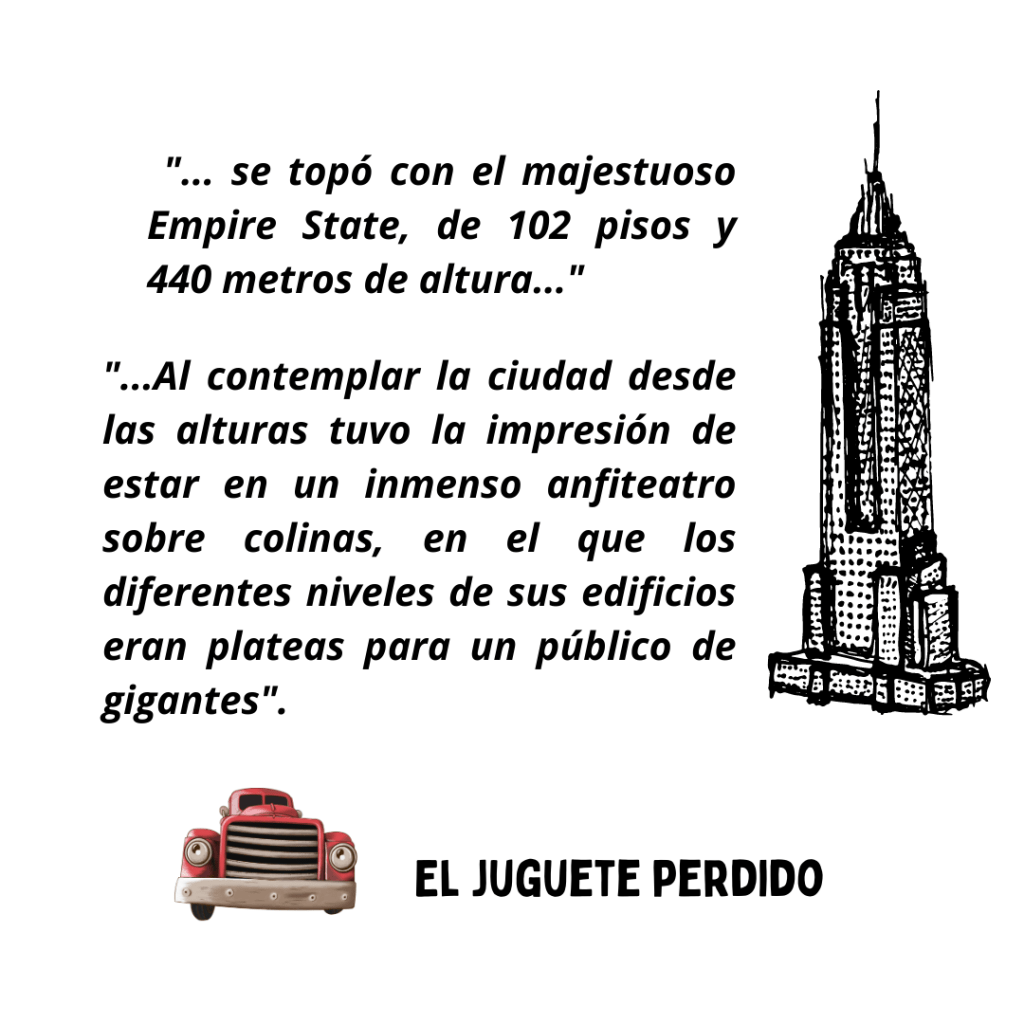 "... se topó con el majestuoso Empire State, de 102 pisos y 440 metros de altura..."

"...Al contemplar la ciudad desde las alturas tuvo la impresión de estar en un inmenso anfiteatro sobre colinas, en el que los diferentes niveles de sus edificios eran plateas para un público de gigantes".

EL JUGUETE PERDIDO